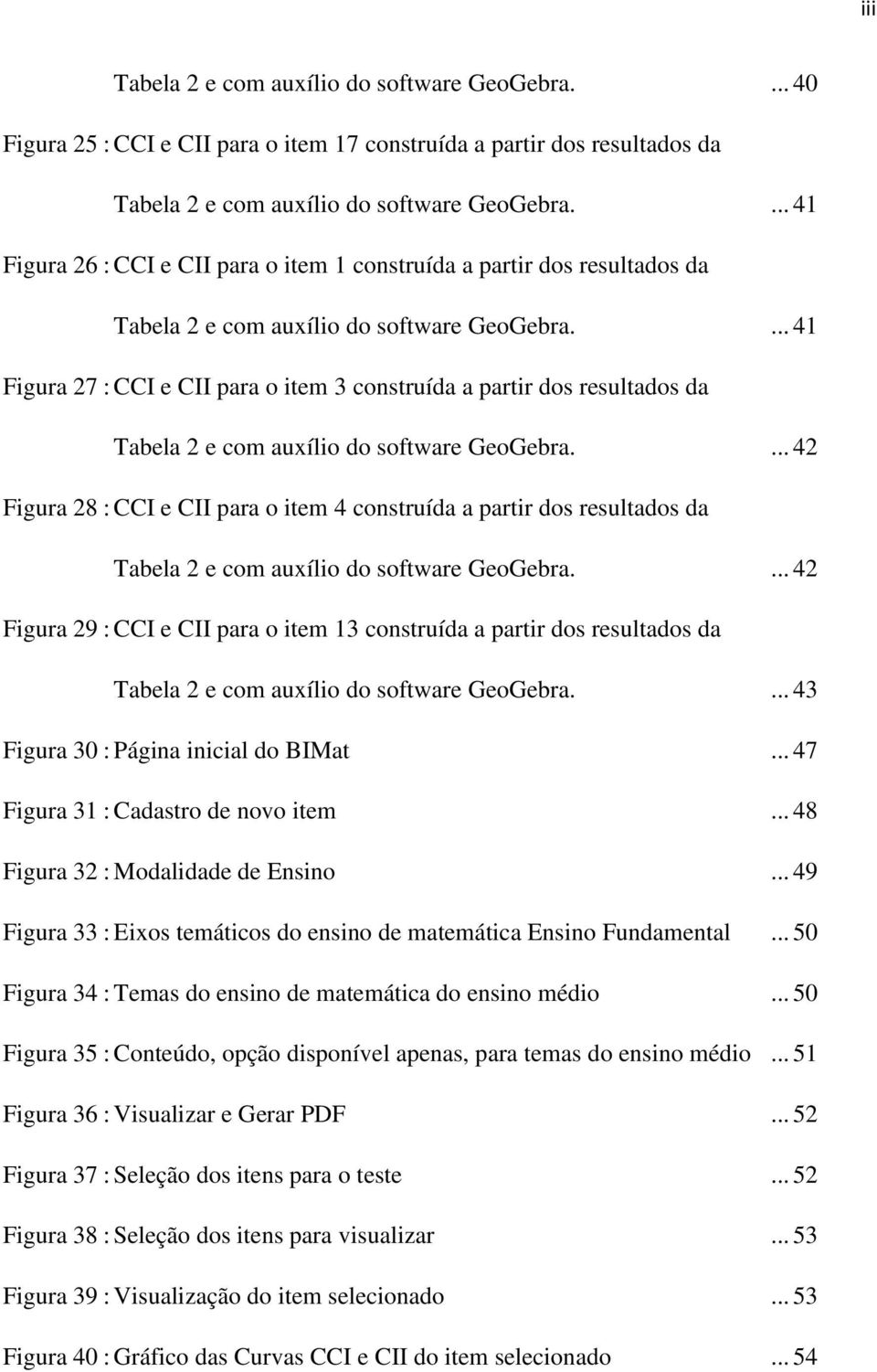 iii

Tabela 2 e com auxílio do software GeoGebra. ... 40

Figura 25 : CCI e CII para o item 17 construída a partir dos resultados da Tabela 2 e com auxílio do software GeoGebra. ... 41

Figura 26 : CCI e CII para o item 1 construída a partir dos resultados da Tabela 2 e com auxílio do software GeoGebra. ... 41

Figura 27 : CCI e CII para o item 3 construída a partir dos resultados da Tabela 2 e com auxílio do software GeoGebra. ... 42

Figura 28 : CCI e CII para o item 4 construída a partir dos resultados da Tabela 2 e com auxílio do software GeoGebra. ... 42

Figura 29 : CCI e CII para o item 13 construída a partir dos resultados da Tabela 2 e com auxílio do software GeoGebra. ... 43

Figura 30 : Página inicial do BIMat ... 47

Figura 31 : Cadastro de novo item ... 48

Figura 32 : Modalidade de Ensino ... 49

Figura 33 : Eixos temáticos do ensino de matemática Ensino Fundamental ... 50

Figura 34 : Temas do ensino de matemática do ensino médio ... 50

Figura 35 : Conteúdo, opção disponível apenas, para temas do ensino médio ... 51

Figura 36 : Visualizar e Gerar PDF ... 52

Figura 37 : Seleção dos itens para o teste ... 52

Figura 38 : Seleção dos itens para visualizar ... 53

Figura 39 : Visualização do item selecionado ... 53

Figura 40 : Gráfico das Curvas CCI e CII do item selecionado ... 54